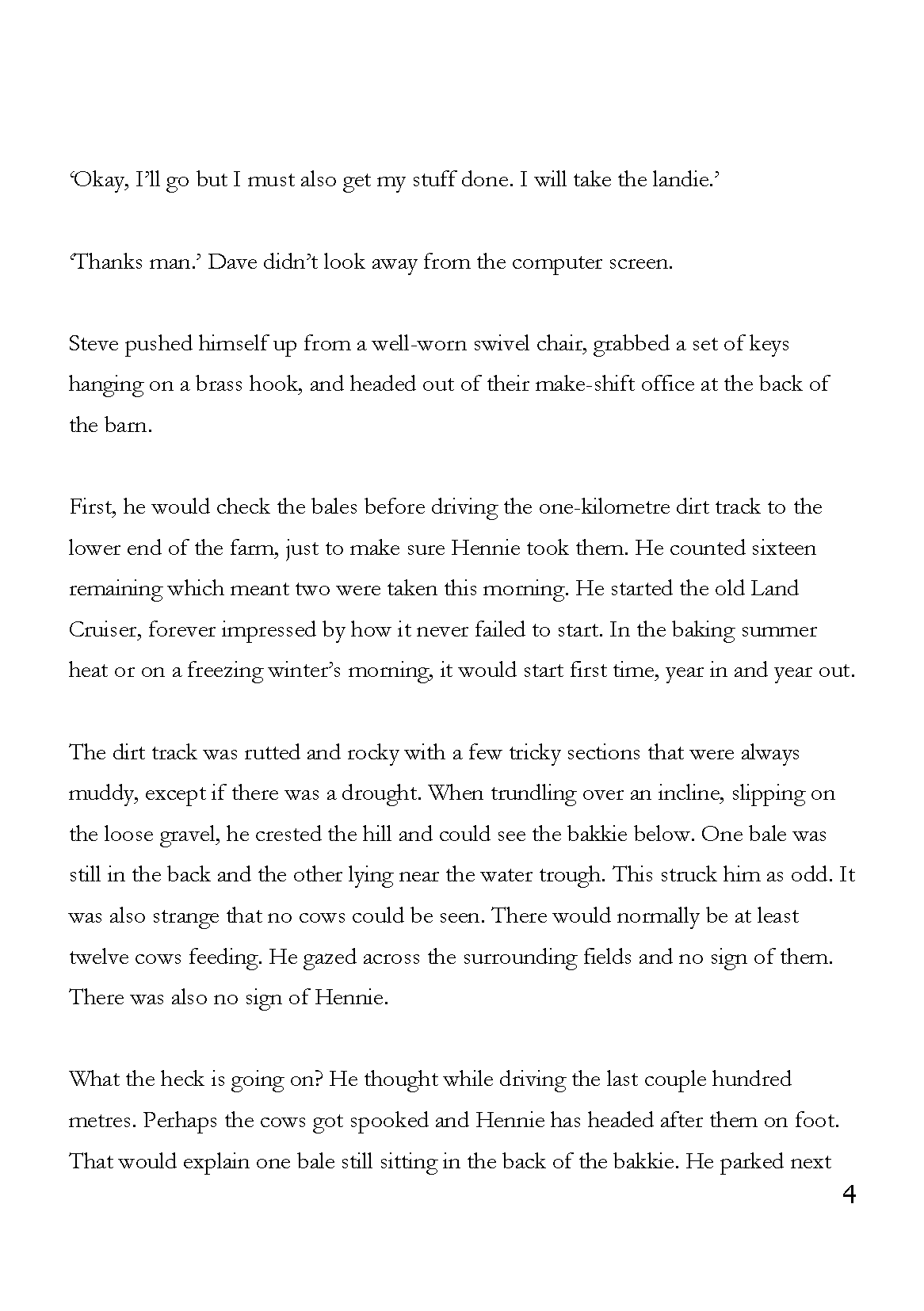 ‘Okay, I’ll go but I must also get my stuff done. I will take the landie.’

‘Thanks man.’ Dave didn’t look away from the computer screen.

Steve pushed himself up from a well-worn swivel chair, grabbed a set of keys hanging on a brass hook, and headed out of their make-shift office at the back of the barn.

First, he would check the bales before driving the one-kilometre dirt track to the lower end of the farm, just to make sure Hennie took them. He counted sixteen remaining which meant two were taken this morning. He started the old Land Cruiser, forever impressed by how it never failed to start. In the baking summer heat or on a freezing winter’s morning, it would start first time, year in and year out.

The dirt track was rutted and rocky with a few tricky sections that were always muddy, except if there was a drought. When trundling over an incline, slipping on the loose gravel, he crested the hill and could see the bakkie below. One bale was still in the back and the other lying near the water trough. This struck him as odd. It was also strange that no cows could be seen. There would normally be at least twelve cows feeding. He gazed across the surrounding fields and no sign of them. There was also no sign of Hennie.

What the heck is going on? He thought while driving the last couple hundred metres. Perhaps the cows got spooked and Hennie has headed after them on foot. That would explain one bale still sitting in the back of the bakkie. He parked next

4